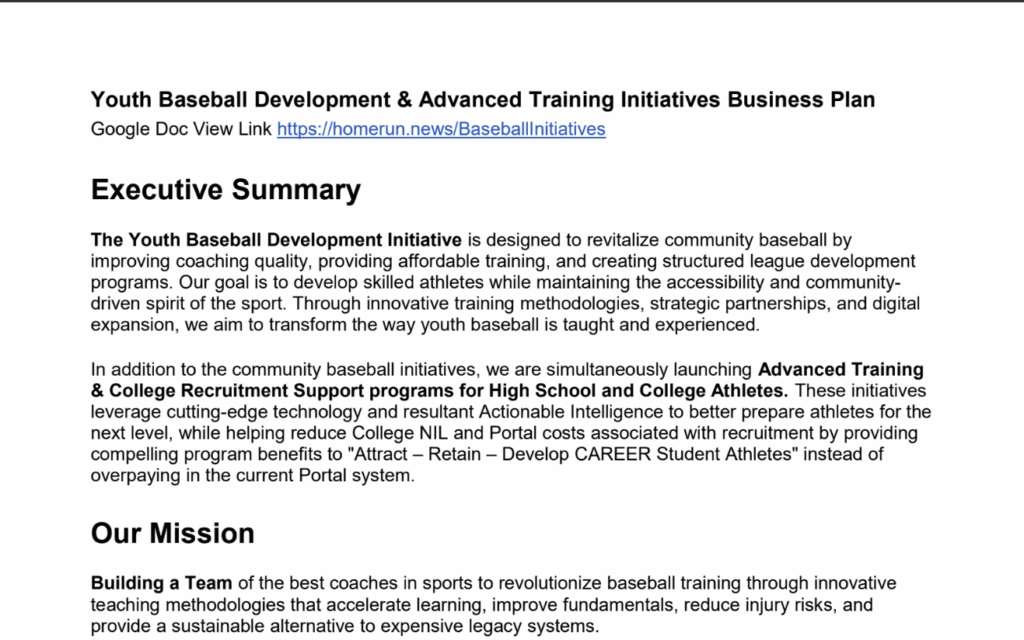 Youth Baseball Development & Advanced Training Initiatives Business Plan
Google Doc View Link https://homerun.news/BaseballInitiatives

Executive Summary

The Youth Baseball Development Initiative is designed to revitalize community baseball by improving coaching quality, providing affordable training, and creating structured league development programs. Our goal is to develop skilled athletes while maintaining the accessibility and community-driven spirit of the sport. Through innovative training methodologies, strategic partnerships, and digital expansion, we aim to transform the way youth baseball is taught and experienced.

In addition to the community baseball initiatives, we are simultaneously launching Advanced Training & College Recruitment Support programs for High School and College Athletes. These initiatives leverage cutting-edge technology and resultant Actionable Intelligence to better prepare athletes for the next level, while helping reduce College NIL and Portal costs associated with recruitment by providing compelling program benefits to "Attract – Retain – Develop CAREER Student Athletes" instead of overpaying in the current Portal system.

Our Mission

Building a Team of the best coaches in sports to revolutionize baseball training through innovative teaching methodologies that accelerate learning, improve fundamentals, reduce injury risks, and provide a sustainable alternative to expensive legacy systems.